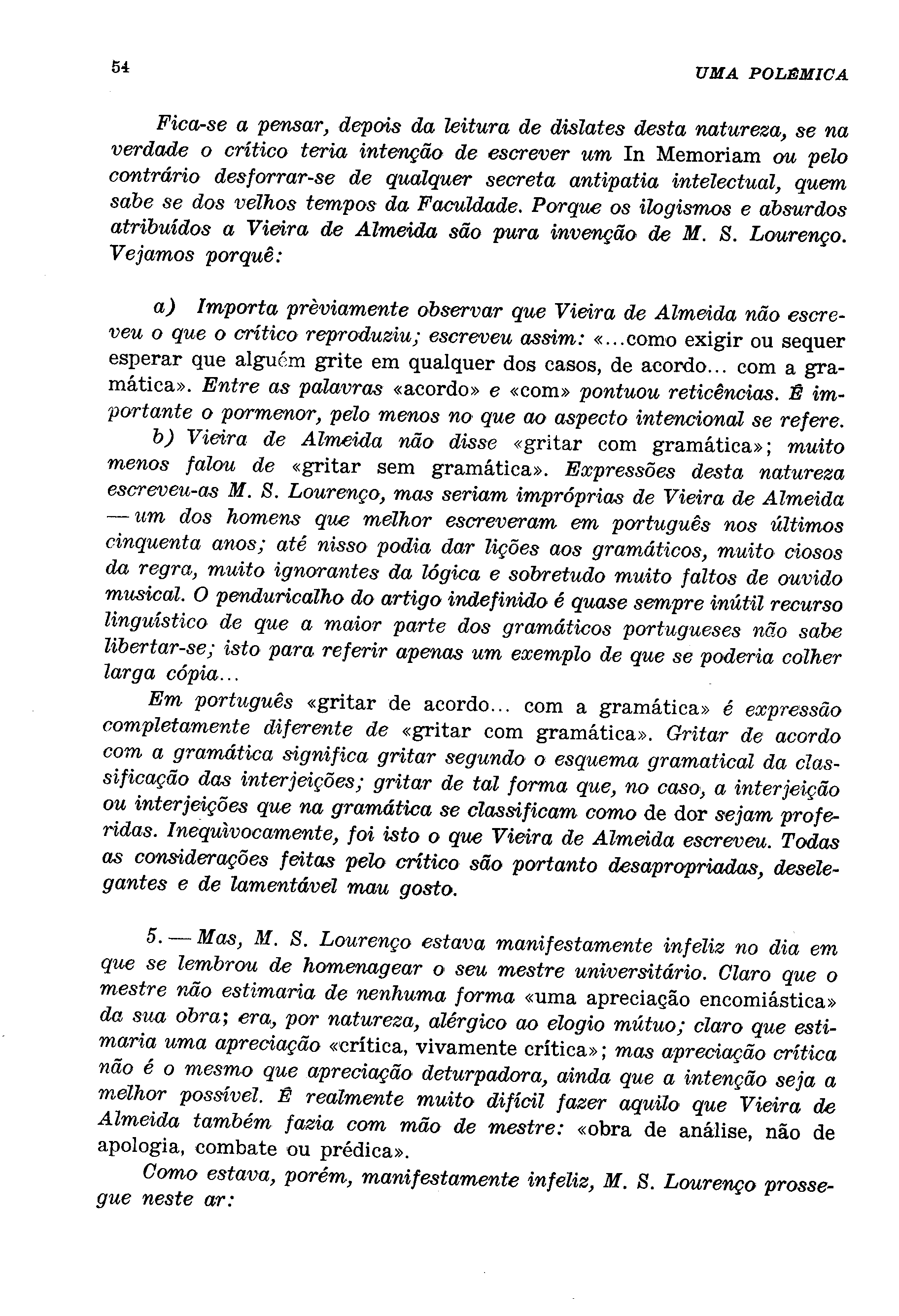 54 UMA POLÉMICA

Fica-se a pensar, depois da leitura de dislates desta natureza, se na verdade o crítico teria intenção de escrever um In Memoriam ou pelo contrário desforrar-se de qualquer secreta antipatia intelectual, quem sabe se dos velhos tempos da Faculdade. Porque os ilogismos e absurdos atribuídos a Vieira de Almeida são pura invenção de M. S. Lourenço. Vejamos porquê:

a) Importa prèviamente observar que Vieira de Almeida não escreveu o que o crítico reproduziu; escreveu assim: «...como exigir ou sequer esperar que alguém grite em qualquer dos casos, de acordo... com a gramática». Entre as palavras «acordo» e «com» pontuou reticências. É importante o pormenor, pelo menos no que ao aspecto intencional se refere.

b) Vieira de Almeida não disse «gritar com gramática»; muito menos falou de «gritar sem gramática». Expressões desta natureza escreveu-as M. S. Lourenço, mas seriam impróprias de Vieira de Almeida — um dos homens que melhor escreveram em português nos últimos cinquenta anos; até nisso podia dar lições aos gramáticos, muito ciosos da regra, muito ignorantes da lógica e sobretudo muito faltos de ouvido musical. O penduricalho do artigo indefinido é quase sempre inútil recurso linguístico de que a maior parte dos gramáticos portugueses não sabe libertar-se; isto para referir apenas um exemplo de que se poderia colher larga cópia...

Em português «gritar de acordo... com a gramática» é expressão completamente diferente de «gritar com gramática». Gritar de acordo com a gramática significa gritar segundo o esquema gramatical da classificação das interjeições; gritar de tal forma que, no caso, a interjeição ou interjeições que na gramática se classificam como de dor sejam proferidas. Inequìvocamente, foi isto o que Vieira de Almeida escreveu. Todas as considerações feitas pelo crítico são portanto desapropriadas, deselegantes e de lamentável mau gosto.

5. — Mas, M. S. Lourenço estava manifestamente infeliz no dia em que se lembrou de homenagear o seu mestre universitário. Claro que o mestre não estimaria de nenhuma forma «uma apreciação encomiástica» da sua obra; era, por natureza, alérgico ao elogio mútuo; claro que estimaria uma apreciação «crítica, vivamente crítica»; mas apreciação crítica não é o mesmo que apreciação deturpadora, ainda que a intenção seja a melhor possível. É realmente muito difícil fazer aquilo que Vieira de Almeida também fazia com mão de mestre: «obra de análise, não de apologia, combate ou prédica».

Como estava, porém, manifestamente infeliz, M. S. Lourenço prossegue neste ar: